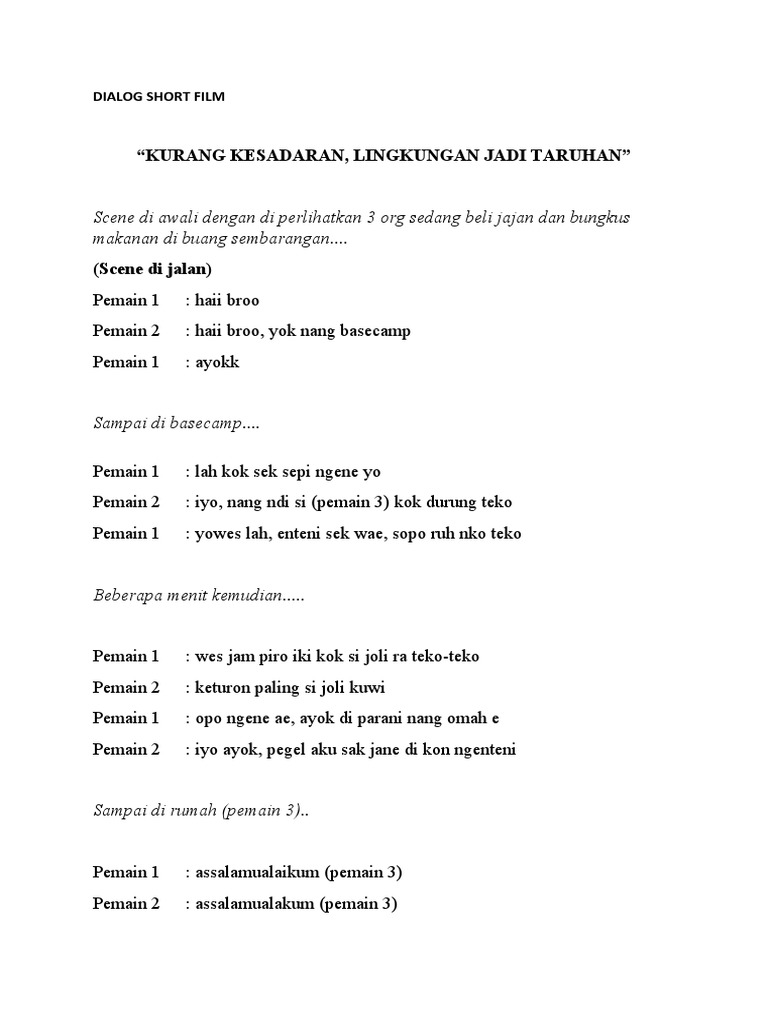 DIALOG SHORT FILM

“KURANG KESADARAN, LINGKUNGAN JADI TARUHAN”

Scene di awali dengan di perlihatkan 3 org sedang beli jajan dan bungkus makanan di buang sembarangan....

(Scene di jalan)

Pemain 1 : haii broo

Pemain 2 : haii broo, yok nang basecamp

Pemain 1 : ayokk

Sampai di basecamp....

Pemain 1 : lah kok sek sepi ngene yo

Pemain 2 : iyo, nang ndi si (pemain 3) kok durung teko

Pemain 1 : yowes lah, enteni sek wae, sopo ruh nko teko

Beberapa menit kemudian.....

Pemain 1 : wes jam piro iki kok si joli ra teko-teko

Pemain 2 : keturon paling si joli kuwi

Pemain 1 : opo ngene ae, ayok di parani nang omah e

Pemain 2 : iyo ayok, pegel aku sak jane di kon ngenteni

Sampai di rumah (pemain 3)..

Pemain 1 : assalamualaikum (pemain 3)

Pemain 2 : assalamualakum (pemain 3)